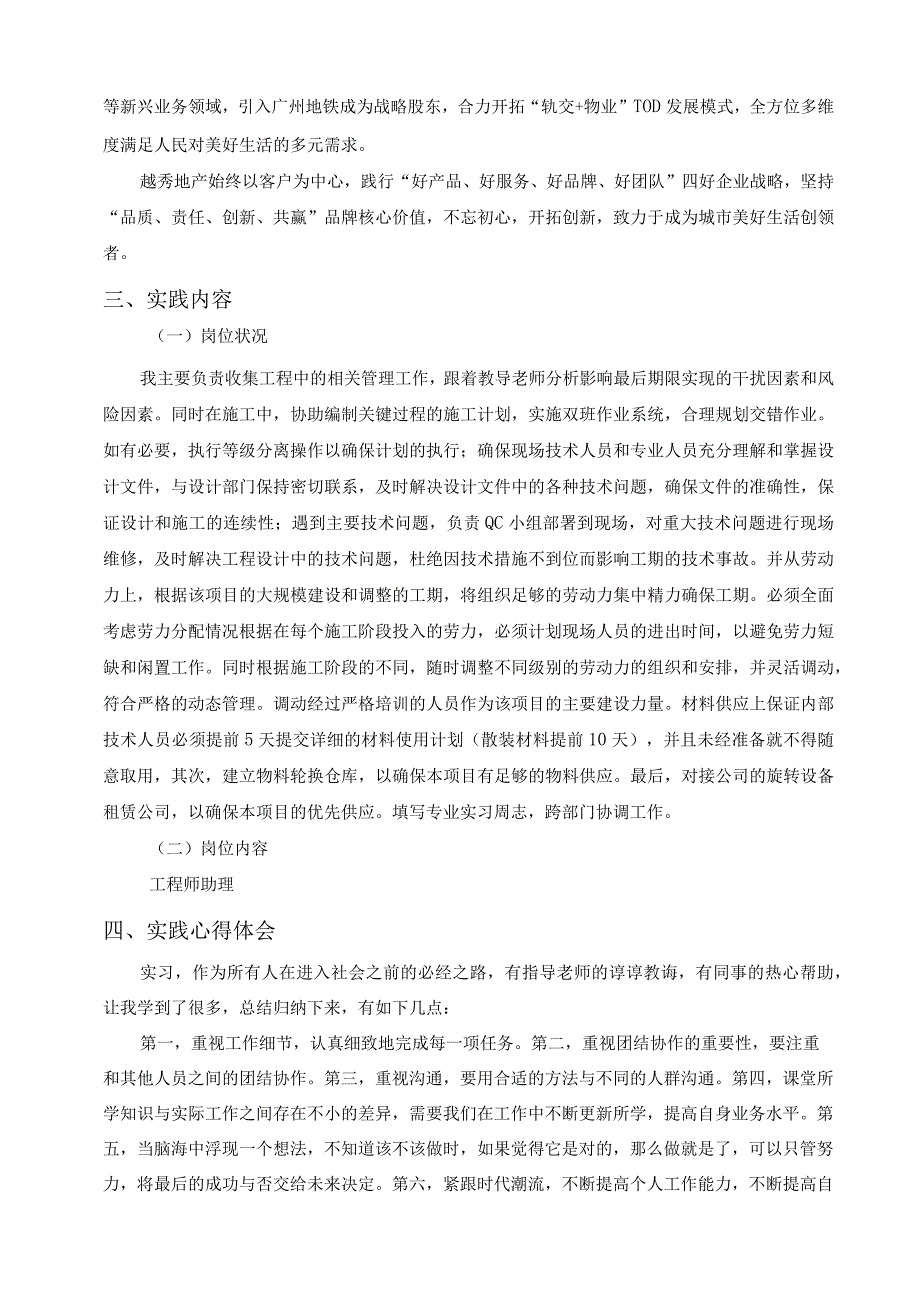 等新兴业务领域，引入广州地铁成为战略股东，合力开拓“轨交+物业”TOD发展模式，全方位多维度满足人民对美好生活的多元需求。

越秀地产始终以客户为中心，践行“好产品、好服务、好品牌、好团队”四好企业战略，坚持“品质、责任、创新、共赢”品牌核心价值，不忘初心，开拓创新，致力于成为城市美好生活创领者。

三、实践内容

（一）岗位状况

我主要负责收集工程中的相关管理工作，跟着教导老师分析影响最后期限实现的干扰因素和风险因素。同时在施工中，协助编制关键过程的施工计划，实施双班作业系统，合理规划交错作业。如有必要，执行等级分离操作以确保计划的执行；确保现场技术人员和专业人员充分理解和掌握设计文件，与设计部门保持密切联系，及时解决设计文件中的各种技术问题，确保文件的准确性，保证设计和施工的连续性；遇到主要技术问题，负责QC小组部署到现场，对重大技术问题进行现场维修，及时解决工程设计中的技术问题，杜绝因技术措施不到位而影响工期的技术事故。并从劳动力上，根据该项目的大规模建设和调整的工期，将组织足够的劳动力集中精力确保工期。必须全面考虑劳力分配情况根据在每个施工阶段投入的劳力，必须计划现场人员的进出时间，以避免劳力短缺和闲置工作。同时根据施工阶段的不同，随时调整不同级别的劳动力的组织和安排，并灵活调动，符合严格的动态管理。调动经过严格培训的人员作为该项目的主要建设力量。材料供应上保证内部技术人员必须提前5天提交详细的材料使用计划（散装材料提前10天），并且未经准备就不得随意取用，其次，建立物料轮换仓库，以确保本项目有足够的物料供应。最后，对接公司的旋转设备租赁公司，以确保本项目的优先供应。填写专业实习周志，跨部门协调工作。

（二）岗位内容

工程师助理

四、实践心得体会

实习，作为所有人在进入社会之前的必经之路，有指导老师的谆谆教诲，有同事的热心帮助，让我学到了很多，总结归纳下来，有如下几点：

第一，重视工作细节，认真细致地完成每一项任务。第二，重视团结协作的重要性，要注重和其他人员之间的团结协作。第三，重视沟通，要用合适的方法与不同的人群沟通。第四，课堂所学知识与实际工作之间存在不小的差异，需要我们在工作中不断更新所学，提高自身业务水平。第五，当脑海中浮现一个想法，不知道该不该做时，如果觉得它是对的，那么做就是了，可以只管努力，将最后的成功与否交给未来决定。第六，紧跟时代潮流，不断提高个人工作能力，不断提高自